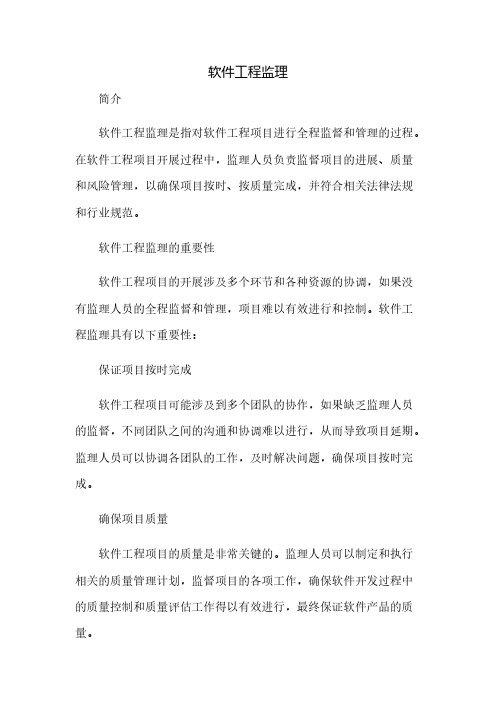 软件工程监理

简介

软件工程监理是指对软件工程项目进行全程监督和管理的过程。在软件工程项目开展过程中，监理人员负责监督项目的进展、质量和风险管理，以确保项目按时、按质量完成，并符合相关法律法规和行业规范。

软件工程监理的重要性

软件工程项目的开展涉及多个环节和各种资源的协调，如果没有监理人员的全程监督和管理，项目难以有效进行和控制。软件工程监理具有以下重要性：

保证项目按时完成

软件工程项目可能涉及到多个团队的协作，如果缺乏监理人员的监督，不同团队之间的沟通和协调难以进行，从而导致项目延期。监理人员可以协调各团队的工作，及时解决问题，确保项目按时完成。

确保项目质量

软件工程项目的质量是非常关键的。监理人员可以制定和执行相关的质量管理计划，监督项目的各项工作，确保软件开发过程中的质量控制和质量评估工作得以有效进行，最终保证软件产品的质量。